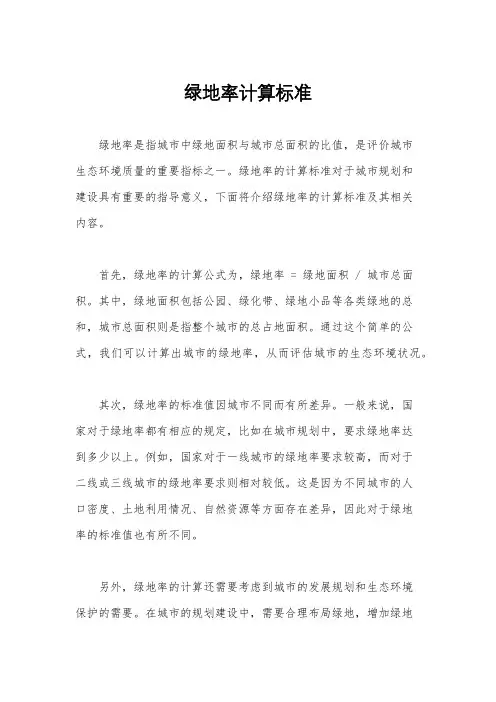 绿地率计算标准

绿地率是指城市中绿地面积与城市总面积的比值，是评价城市生态环境质量的重要指标之一。绿地率的计算标准对于城市规划和建设具有重要的指导意义，下面将介绍绿地率的计算标准及其相关内容。

首先，绿地率的计算公式为，绿地率 = 绿地面积 / 城市总面积。其中，绿地面积包括公园、绿化带、绿地小品等各类绿地的总和，城市总面积则是指整个城市的总占地面积。通过这个简单的公式，我们可以计算出城市的绿地率，从而评估城市的生态环境状况。

其次，绿地率的标准值因城市不同而有所差异。一般来说，国家对于绿地率都有相应的规定，比如在城市规划中，要求绿地率达到多少以上。例如，国家对于一线城市的绿地率要求较高，而对于二线或三线城市的绿地率要求则相对较低。这是因为不同城市的人口密度、土地利用情况、自然资源等方面存在差异，因此对于绿地率的标准值也有所不同。

另外，绿地率的计算还需要考虑到城市的发展规划和生态环境保护的需要。在城市的规划建设中，需要合理布局绿地，增加绿地